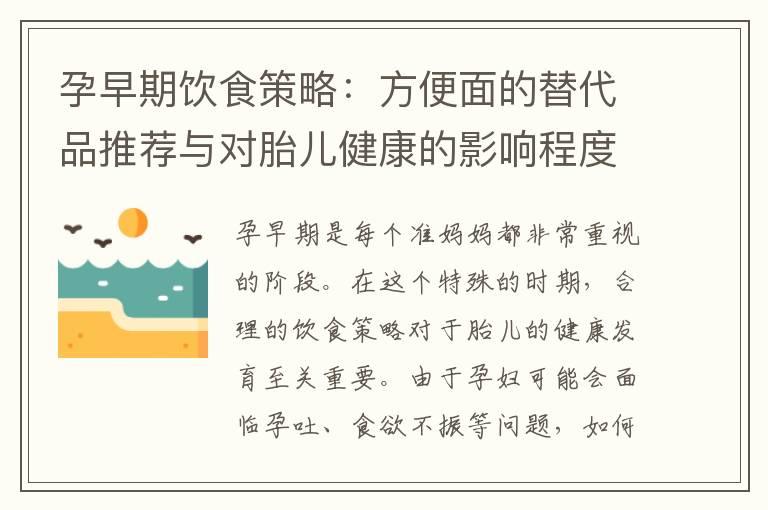 孕早期饮食策略：方便面的替代品推荐与对胎儿健康的影响程度

孕早期是每个准妈妈都非常重视的阶段。在这个特殊的时期，合理的饮食策略对于胎儿的健康发育至关重要。由于孕妇可能会面临孕吐、食欲不振等问题，如何